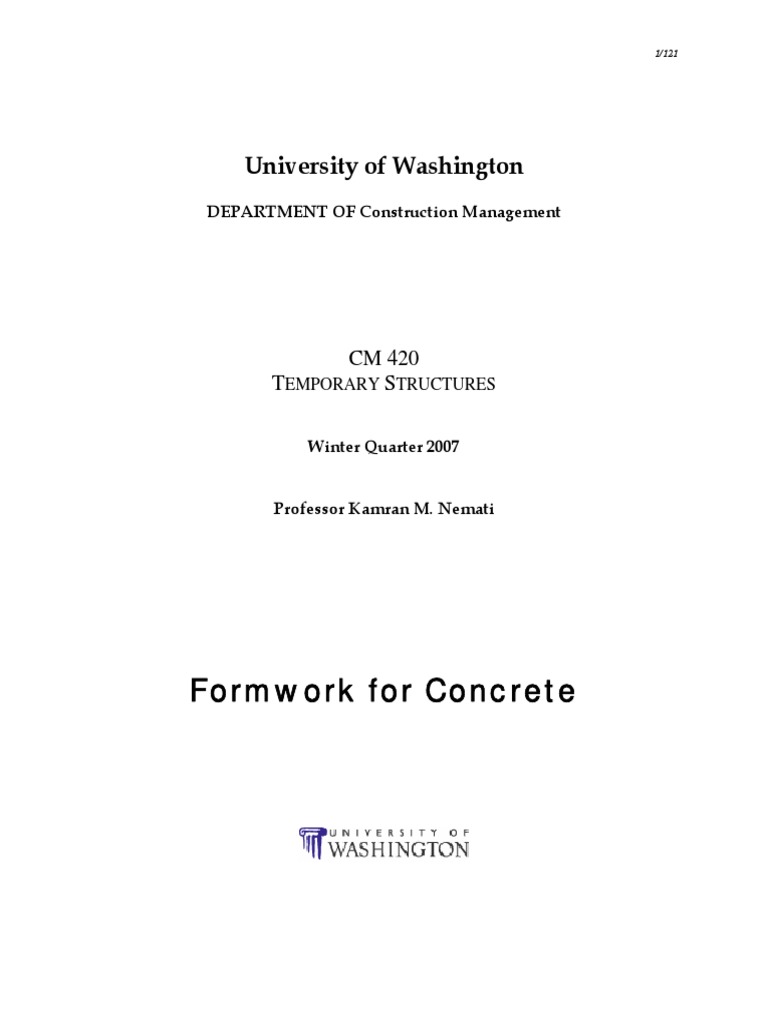 1/121

University of Washington

DEPARTMENT OF Construction Management

CM 420
TEMPORARY STRUCTURES

Winter Quarter 2007

Professor Kamran M. Nemati

Formwork for Concrete

UNIVERSITY OF
WASHINGTON